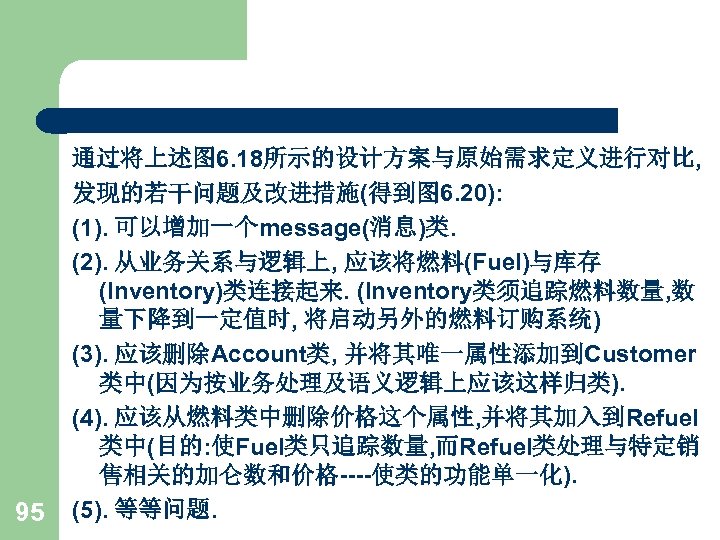 通过将上述图6.18所示的设计方案与原始需求定义进行对比, 发现的若干问题及改进措施(得到图6.20):

(1). 可以增加一个message(消息)类.

(2). 从业务关系与逻辑上, 应该将燃料(Fuel)与库存(Inventory)类连接起来. (Inventory类须追踪燃料数量,数量下降到一定值时, 将启动另外的燃料订购系统)

(3). 应该删除Account类, 并将其唯一属性添加到Customer类中(因为按业务处理及语义逻辑上应该这样归类).

(4). 应该从燃料类中删除价格这个属性,并将其加入到Refuel类中(目的:使Fuel类只追踪数量,而Refuel类处理与特定销售相关的加仑数和价格----使类的功能单一化).

(5). 等等问题.

95